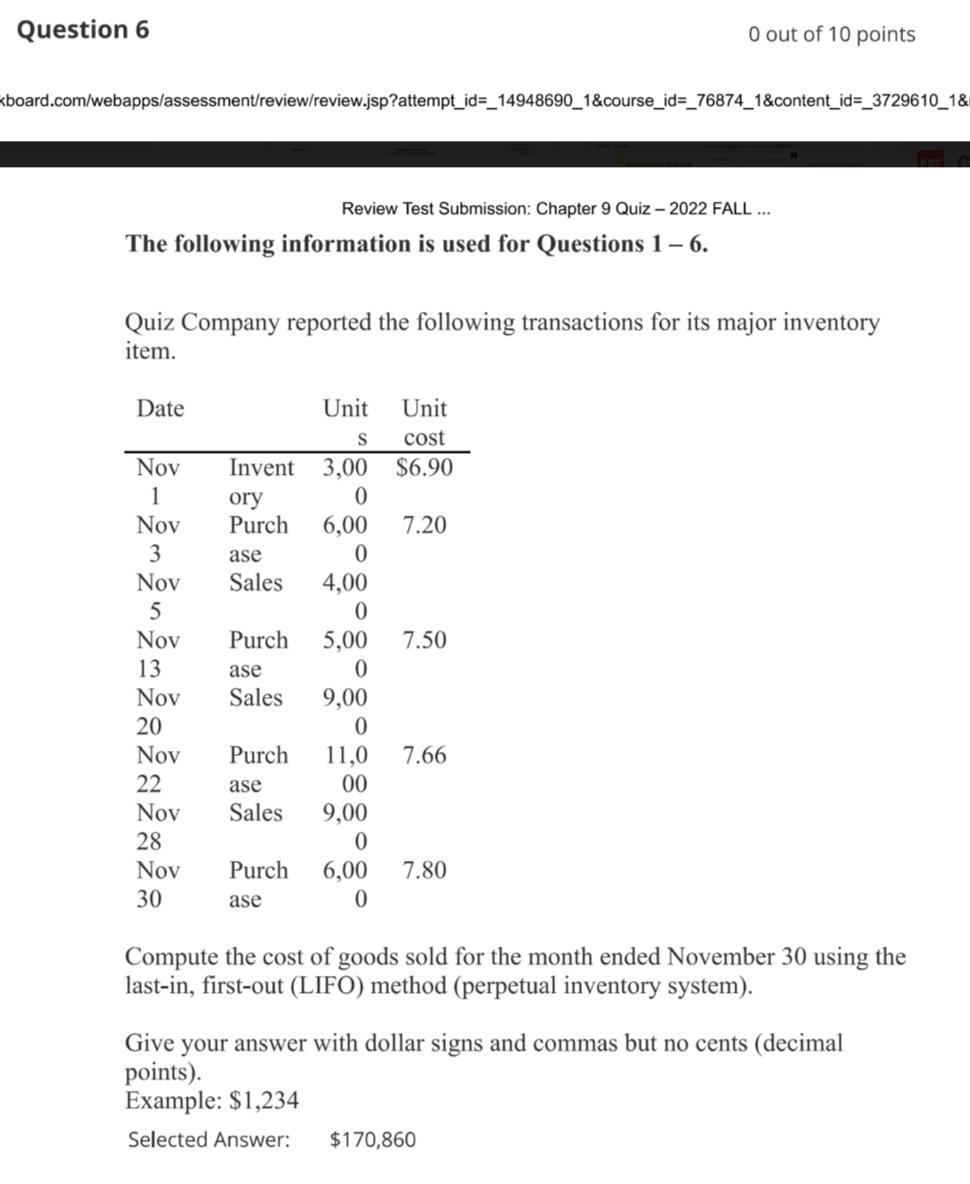 Question 6

0 out of 10 points

kboard.com/webapps/assessment/review/review.jsp?attempt_id=_14948690_1&course_id=_76874_1&content_id=_3729610_1&

Review Test Submission: Chapter 9 Quiz – 2022 FALL ...

The following information is used for Questions 1 – 6.

Quiz Company reported the following transactions for its major inventory item.

| Date | | Units | Unit cost |
|---|---|---|---|
| Nov 1 | Inventory | 3,000 | $6.90 |
| Nov 3 | Purchase | 6,000 | 7.20 |
| Nov 5 | Sales | 4,000 | |
| Nov 13 | Purchase | 5,000 | 7.50 |
| Nov 20 | Sales | 9,000 | |
| Nov 22 | Purchase | 11,000 | 7.66 |
| Nov 28 | Sales | 9,000 | |
| Nov 30 | Purchase | 6,000 | 7.80 |

Compute the cost of goods sold for the month ended November 30 using the last-in, first-out (LIFO) method (perpetual inventory system).

Give your answer with dollar signs and commas but no cents (decimal points).
Example: $1,234

Selected Answer: $170,860